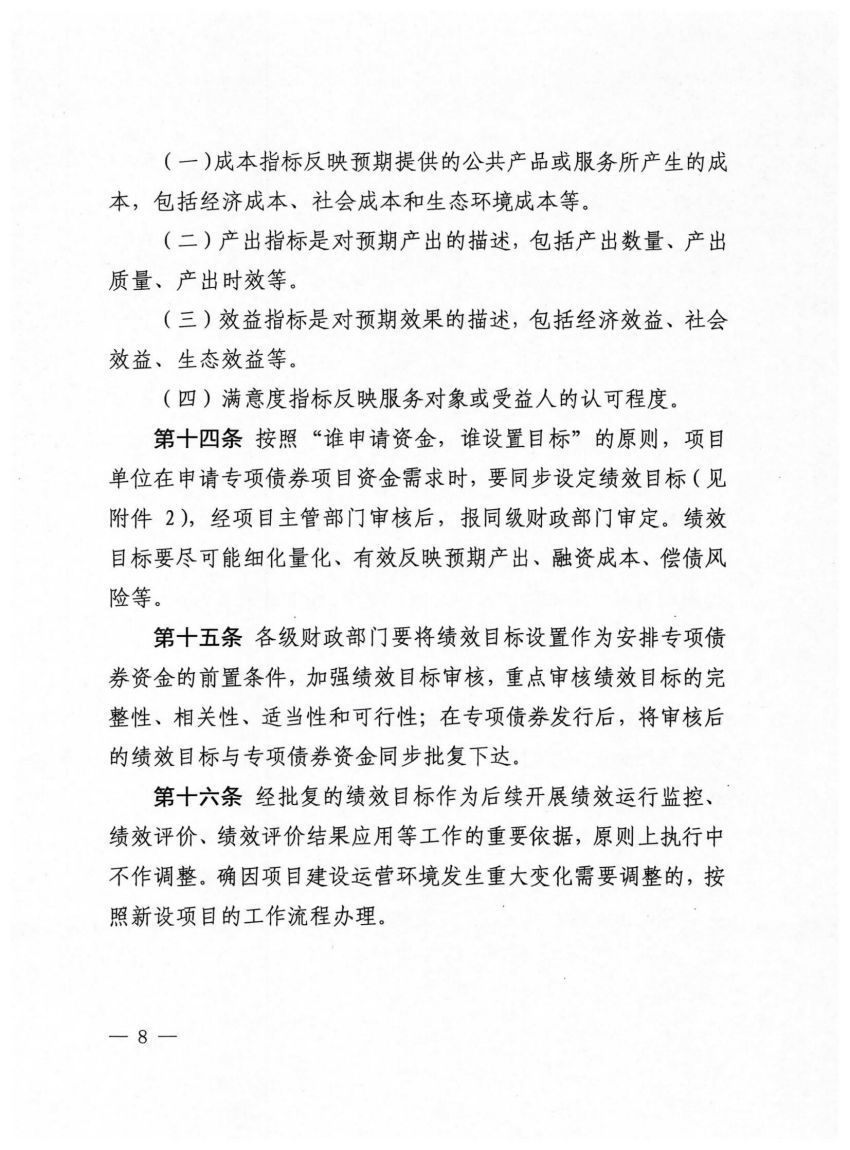 （一）成本指标反映预期提供的公共产品或服务所产生的成本，包括经济成本、社会成本和生态环境成本等。

（二）产出指标是对预期产出的描述，包括产出数量、产出质量、产出时效等。

（三）效益指标是对预期效果的描述，包括经济效益、社会效益、生态效益等。

（四）满意度指标反映服务对象或受益人的认可程度。

第十四条 按照“谁申请资金，谁设置目标”的原则，项目单位在申请专项债券项目资金需求时，要同步设定绩效目标（见附件 2），经项目主管部门审核后，报同级财政部门审定。绩效目标要尽可能细化量化、有效反映预期产出、融资成本、偿债风险等。

第十五条 各级财政部门要将绩效目标设置作为安排专项债券资金的前置条件，加强绩效目标审核，重点审核绩效目标的完整性、相关性、适当性和可行性；在专项债券发行后，将审核后的绩效目标与专项债券资金同步批复下达。

第十六条 经批复的绩效目标作为后续开展绩效运行监控、绩效评价、绩效评价结果应用等工作的重要依据，原则上执行中不作调整。确因项目建设运营环境发生重大变化需要调整的，按照新设项目的工作流程办理。

— 8 —